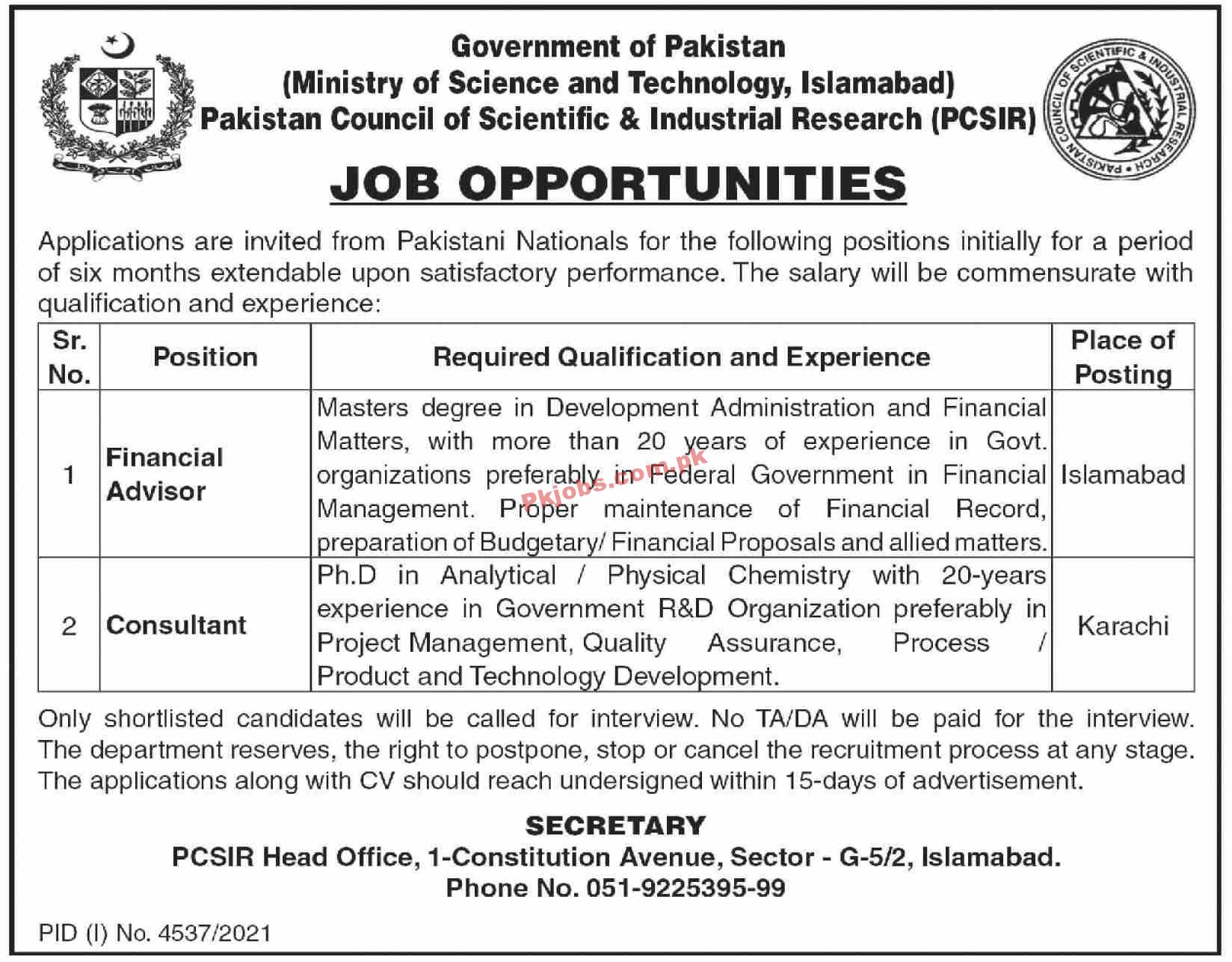 Government of Pakistan
(Ministry of Science and Technology, Islamabad)
Pakistan Council of Scientific & Industrial Research (PCSIR)

PAKISTAN COUNCIL OF SCIENTIFIC & INDUSTRIAL RESEARCH

JOB OPPORTUNITIES

Applications are invited from Pakistani Nationals for the following positions initially for a period of six months extendable upon satisfactory performance. The salary will be commensurate with qualification and experience:

| Sr. No. | Position | Required Qualification and Experience | Place of Posting |
|---|---|---|---|
| 1 | Financial Advisor | Masters degree in Development Administration and Financial Matters, with more than 20 years of experience in Govt. organizations preferably in Federal Government in Financial Management. Proper maintenance of Financial Record, preparation of Budgetary/ Financial Proposals and allied matters. | Islamabad |
| 2 | Consultant | Ph.D in Analytical / Physical Chemistry with 20-years experience in Government R&D Organization preferably in Project Management, Quality Assurance, Process / Product and Technology Development. | Karachi |

Pkjobs.com.pk

Only shortlisted candidates will be called for interview. No TA/DA will be paid for the interview. The department reserves, the right to postpone, stop or cancel the recruitment process at any stage. The applications along with CV should reach undersigned within 15-days of advertisement.

SECRETARY
PCSIR Head Office, 1-Constitution Avenue, Sector - G-5/2, Islamabad.
Phone No. 051-9225395-99

PID (I) No. 4537/2021